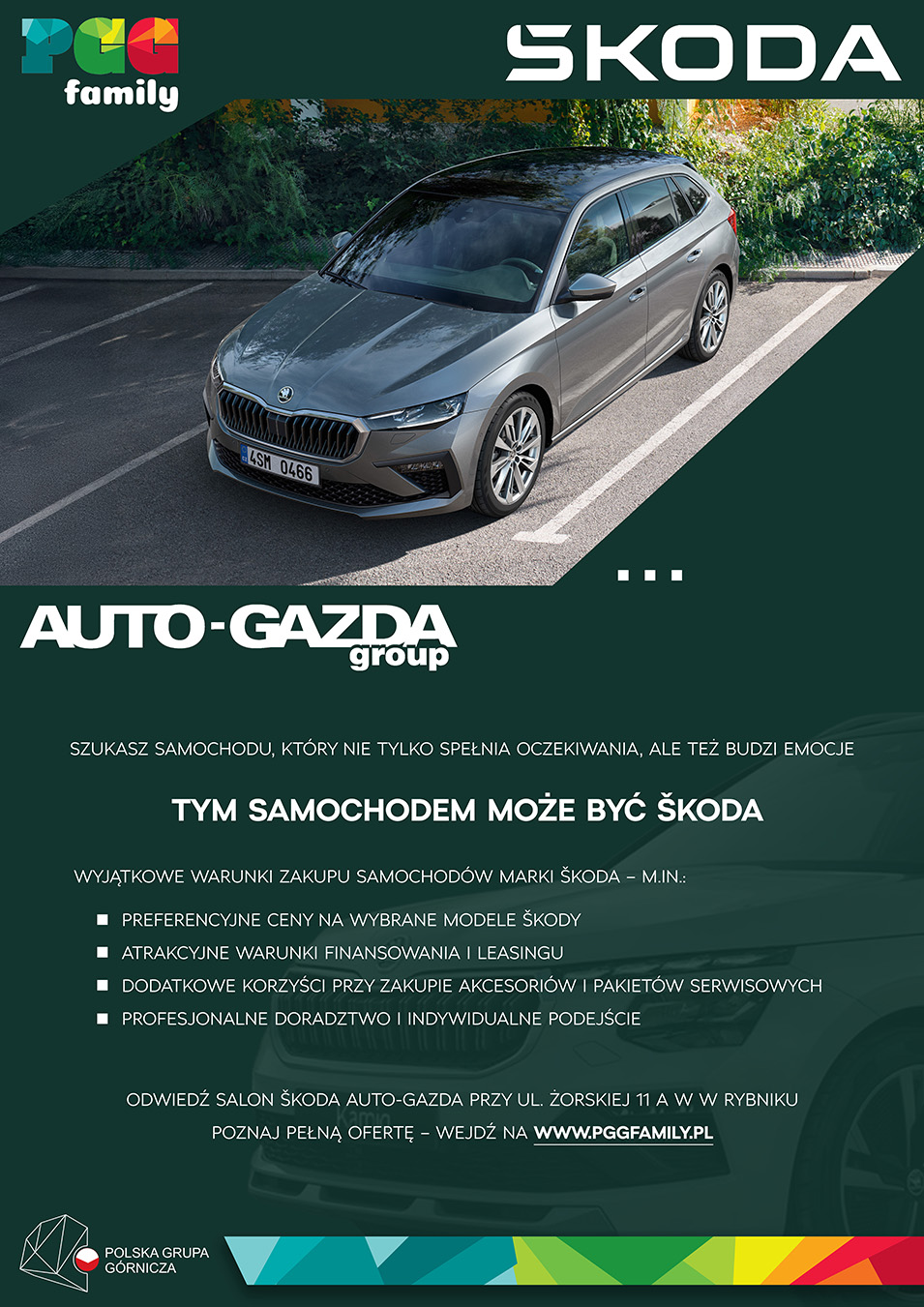 PGG
family

ŠKODA

4SM 0466

AUTO-GAZDA
group

SZUKASZ SAMOCHODU, KTÓRY NIE TYLKO SPEŁNIA OCZEKIWANIA, ALE TEŻ BUDZI EMOCJE

TYM SAMOCHODEM MOŻE BYĆ ŠKODA

WYJĄTKOWE WARUNKI ZAKUPU SAMOCHODÓW MARKI ŠKODA – M.IN.:

• PREFERENCYJNE CENY NA WYBRANE MODELE ŠKODY
• ATRAKCYJNE WARUNKI FINANSOWANIA I LEASINGU
• DODATKOWE KORZYŚCI PRZY ZAKUPIE AKCESORIÓW I PAKIETÓW SERWISOWYCH
• PROFESJONALNE DORADZTWO I INDYWIDUALNE PODEJŚCIE

ODWIEDŹ SALON ŠKODA AUTO-GAZDA PRZY UL. ŻORSKIEJ 11 A W W RYBNIKU
POZNAJ PEŁNĄ OFERTĘ – WEJDŹ NA WWW.PGGFAMILY.PL

POLSKA GRUPA
GÓRNICZA